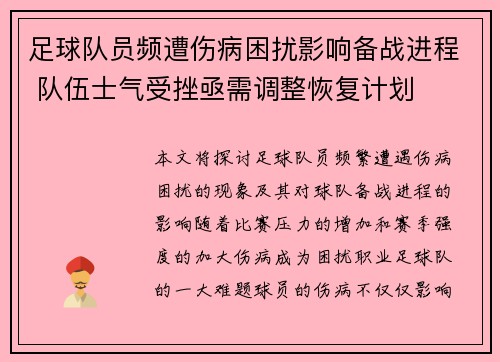 足球队员频遭伤病困扰影响备战进程 队伍士气受挫亟需调整恢复计划

本文将探讨足球队员频繁遭遇伤病困扰的现象及其对球队备战进程的影响随着比赛压力的增加和赛季强度的加大伤病成为困扰职业足球队的一大难题球员的伤病不仅仅影响